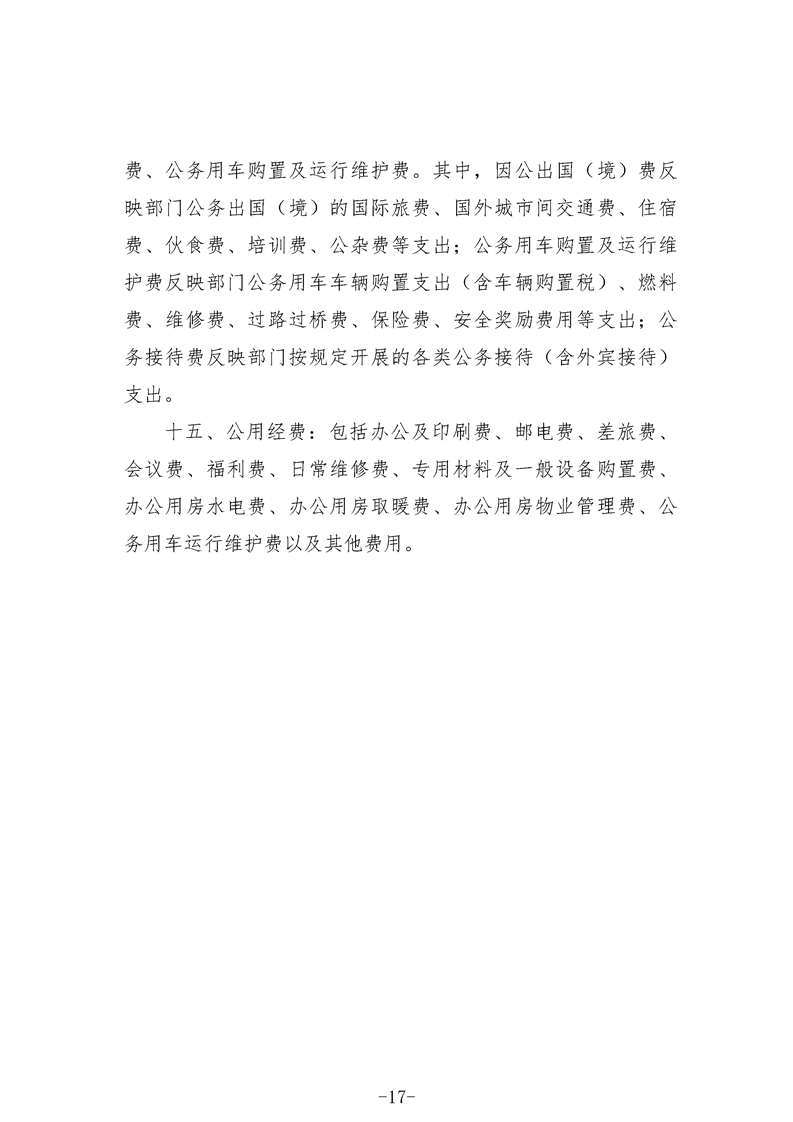 费、公务用车购置及运行维护费。其中，因公出国（境）费反映部门公务出国（境）的国际旅费、国外城市间交通费、住宿费、伙食费、培训费、公杂费等支出；公务用车购置及运行维护费反映部门公务用车车辆购置支出（含车辆购置税）、燃料费、维修费、过路过桥费、保险费、安全奖励费用等支出；公务接待费反映部门按规定开展的各类公务接待（含外宾接待）支出。

十五、公用经费：包括办公及印刷费、邮电费、差旅费、会议费、福利费、日常维修费、专用材料及一般设备购置费、办公用房水电费、办公用房取暖费、办公用房物业管理费、公务用车运行维护费以及其他费用。

-17-